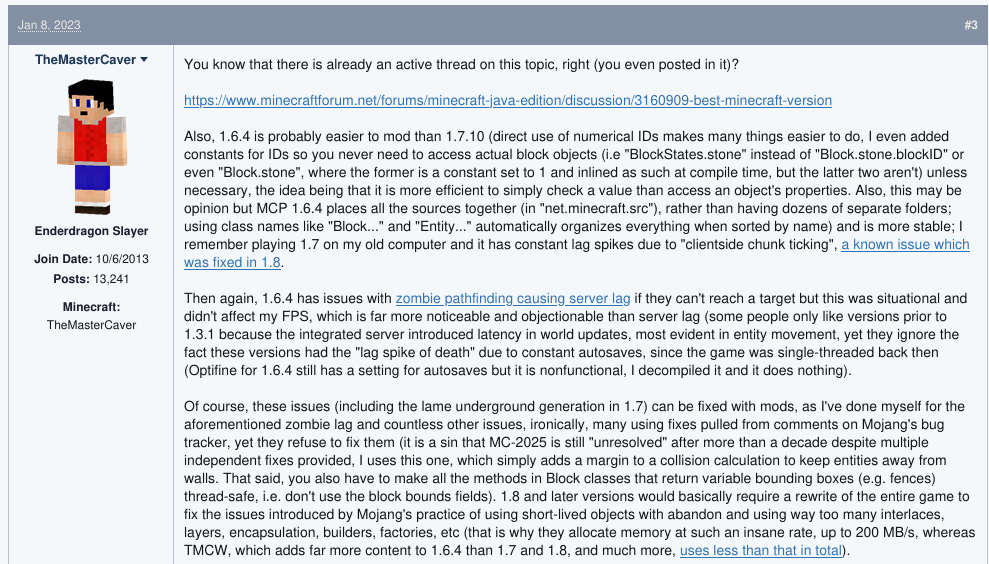 Jan 8, 2023

#3

TheMasterCaver

Enderdragon Slayer

Join Date: 10/6/2013

Posts: 13,241

Minecraft: TheMasterCaver

You know that there is already an active thread on this topic, right (you even posted in it)?

https://www.minecraftforum.net/forums/minecraft-java-edition/discussion/3160909-best-minecraft-version

Also, 1.6.4 is probably easier to mod than 1.7.10 (direct use of numerical IDs makes many things easier to do, I even added constants for IDs so you never need to access actual block objects (i.e "BlockStates.stone" instead of "Block.stone.blockID" or even "Block.stone", where the former is a constant set to 1 and inlined as such at compile time, but the latter two aren't) unless necessary, the idea being that it is more efficient to simply check a value than access an object's properties. Also, this may be opinion but MCP 1.6.4 places all the sources together (in "net.minecraft.src"), rather than having dozens of separate folders; using class names like "Block..." and "Entity..." automatically organizes everything when sorted by name) and is more stable; I remember playing 1.7 on my old computer and it has constant lag spikes due to "clientside chunk ticking", a known issue which was fixed in 1.8.

Then again, 1.6.4 has issues with zombie pathfinding causing server lag if they can't reach a target but this was situational and didn't affect my FPS, which is far more noticeable and objectionable than server lag (some people only like versions prior to 1.3.1 because the integrated server introduced latency in world updates, most evident in entity movement, yet they ignore the fact these versions had the "lag spike of death" due to constant autosaves, since the game was single-threaded back then (Optifine for 1.6.4 still has a setting for autosaves but it is nonfunctional, I decompiled it and it does nothing).

Of course, these issues (including the lame underground generation in 1.7) can be fixed with mods, as I've done myself for the aforementioned zombie lag and countless other issues, ironically, many using fixes pulled from comments on Mojang's bug tracker, yet they refuse to fix them (it is a sin that MC-2025 is still "unresolved" after more than a decade despite multiple independent fixes provided, I uses this one, which simply adds a margin to a collision calculation to keep entities away from walls. That said, you also have to make all the methods in Block classes that return variable bounding boxes (e.g. fences) thread-safe, i.e. don't use the block bounds fields). 1.8 and later versions would basically require a rewrite of the entire game to fix the issues introduced by Mojang's practice of using short-lived objects with abandon and using way too many interlaces, layers, encapsulation, builders, factories, etc (that is why they allocate memory at such an insane rate, up to 200 MB/s, whereas TMCW, which adds far more content to 1.6.4 than 1.7 and 1.8, and much more, uses less than that in total).